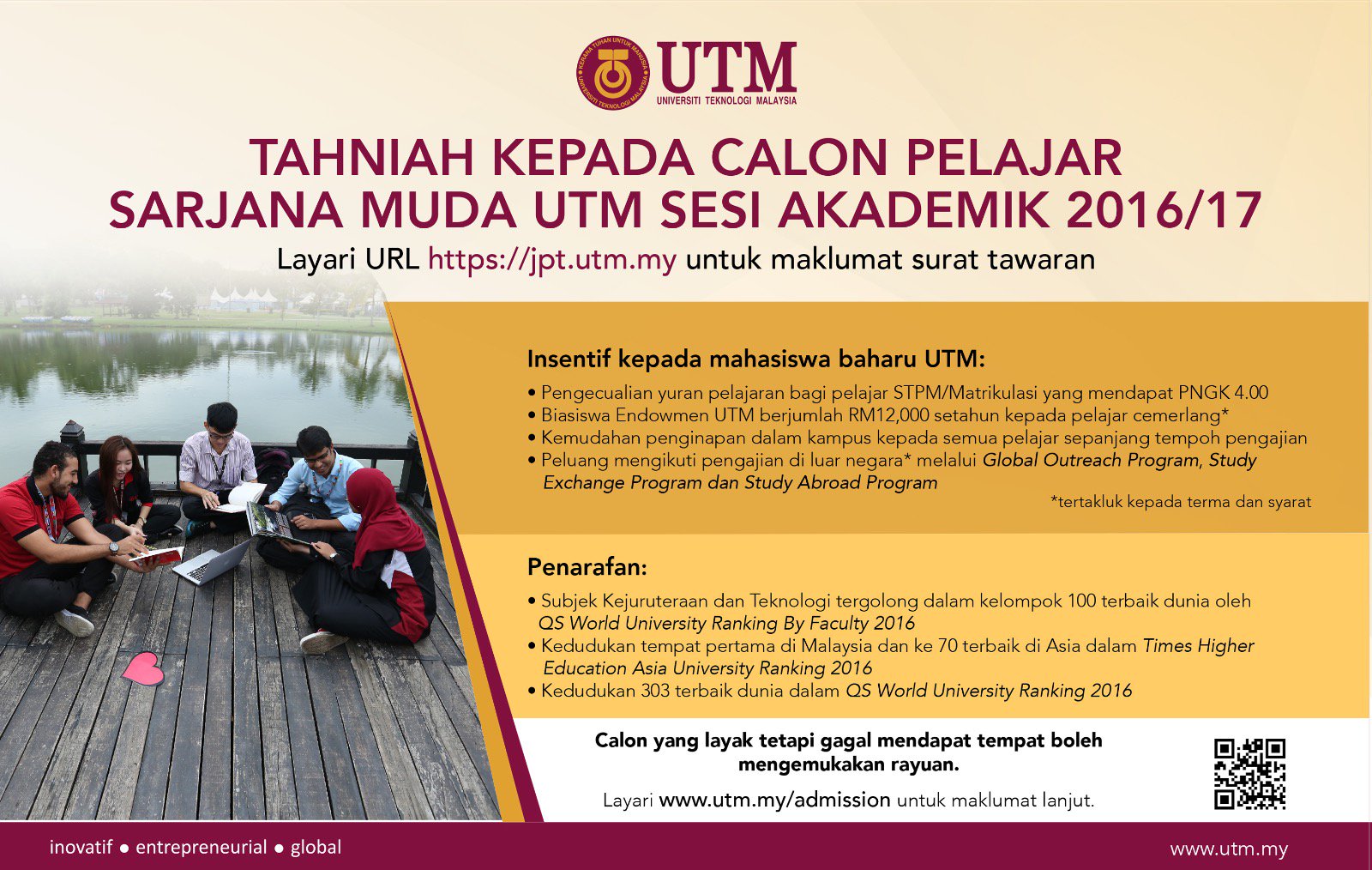 UTM
UNIVERSITI TEKNOLOGI MALAYSIA

TAHNIAH KEPADA CALON PELAJAR SARJANA MUDA UTM SESI AKADEMIK 2016/17

Layari URL https://jpt.utm.my untuk maklumat surat tawaran

Insentif kepada mahasiswa baharu UTM:

• Pengecualian yuran pelajaran bagi pelajar STPM/Matrikulasi yang mendapat PNGK 4.00
• Biasiswa Endowmen UTM berjumlah RM12,000 setahun kepada pelajar cemerlang*
• Kemudahan penginapan dalam kampus kepada semua pelajar sepanjang tempoh pengajian
• Peluang mengikuti pengajian di luar negara* melalui Global Outreach Program, Study Exchange Program dan Study Abroad Program

*tertakluk kepada terma dan syarat

Penarafan:

• Subjek Kejuruteraan dan Teknologi tergolong dalam kelompok 100 terbaik dunia oleh QS World University Ranking By Faculty 2016
• Kedudukan tempat pertama di Malaysia dan ke 70 terbaik di Asia dalam Times Higher Education Asia University Ranking 2016
• Kedudukan 303 terbaik dunia dalam QS World University Ranking 2016

Calon yang layak tetapi gagal mendapat tempat boleh mengemukakan rayuan.

Layari www.utm.my/admission untuk maklumat lanjut.

inovatif • entrepreneurial • global

www.utm.my